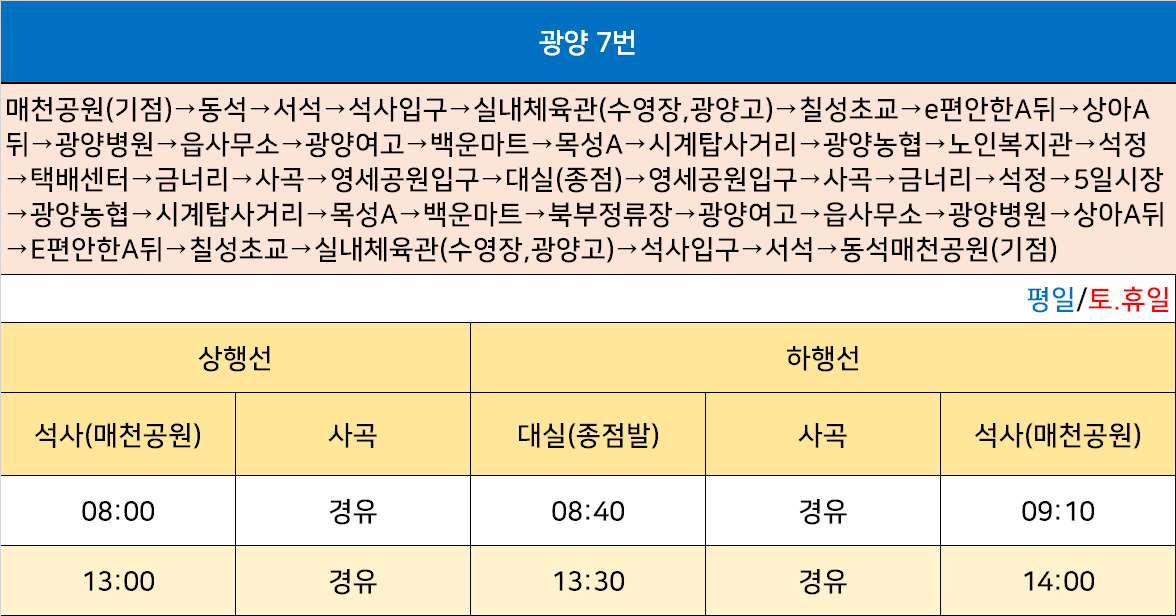 광양 7번

매천공원(기점)→동석→서석→석사입구→실내체육관(수영장,광양고)→칠성초교→e편안한A뒤→상아A뒤→광양병원→읍사무소→광양여고→백운마트→목성A→시계탑사거리→광양농협→노인복지관→석정→택배센터→금너리→사곡→영세공원입구→대실(종점)→영세공원입구→사곡→금너리→석정→5일시장→광양농협→시계탑사거리→목성A→백운마트→북부정류장→광양여고→읍사무소→광양병원→상아A뒤→E편안한A뒤→칠성초교→실내체육관(수영장,광양고)→석사입구→서석→동석매천공원(기점)

평일/토.휴일

| 상행선 | | 하행선 | | |
|---|---|---|---|---|
| 석사(매천공원) | 사곡 | 대실(종점발) | 사곡 | 석사(매천공원) |
| 08:00 | 경유 | 08:40 | 경유 | 09:10 |
| 13:00 | 경유 | 13:30 | 경유 | 14:00 |